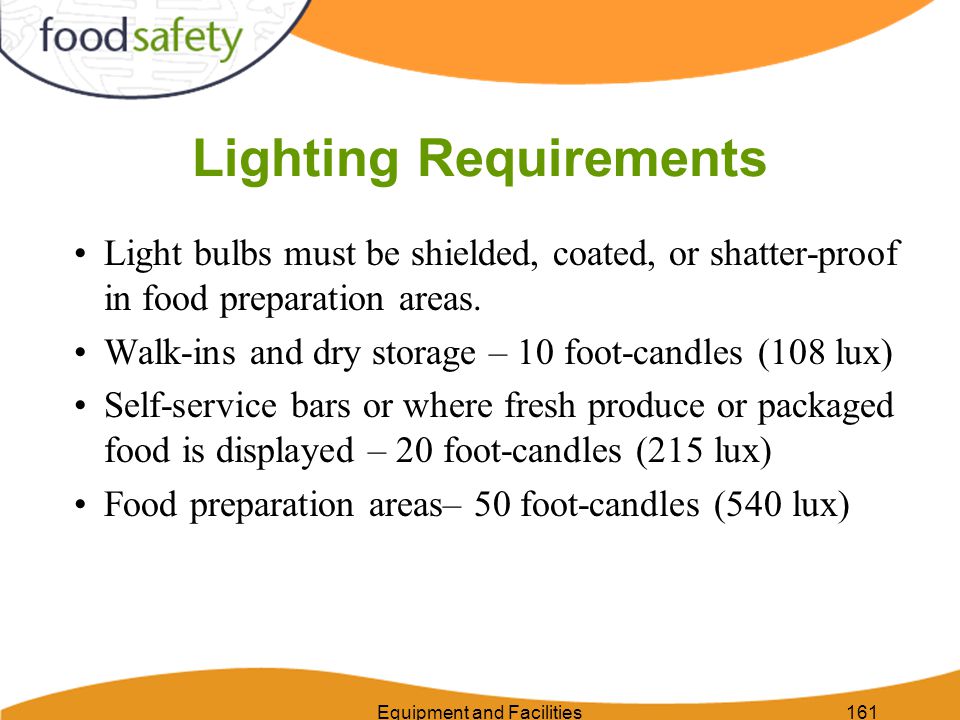 foodsafety

Lighting Requirements

• Light bulbs must be shielded, coated, or shatter-proof in food preparation areas.
• Walk-ins and dry storage – 10 foot-candles (108 lux)
• Self-service bars or where fresh produce or packaged food is displayed – 20 foot-candles (215 lux)
• Food preparation areas– 50 foot-candles (540 lux)

Equipment and Facilities 161